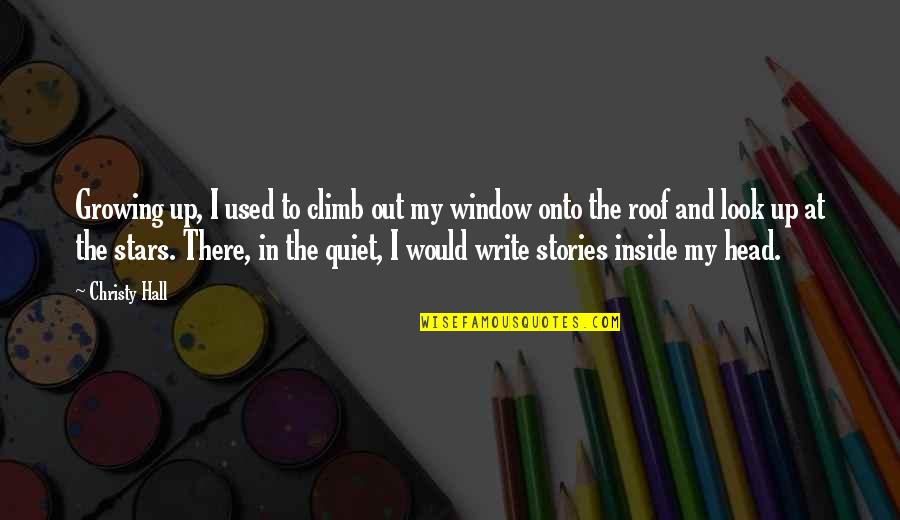 Growing up, I used to climb out my window onto the roof and look up at the stars. There, in the quiet, I would write stories inside my head.

~ Christy Hall

WISEFAMOUSQUOTES.COM